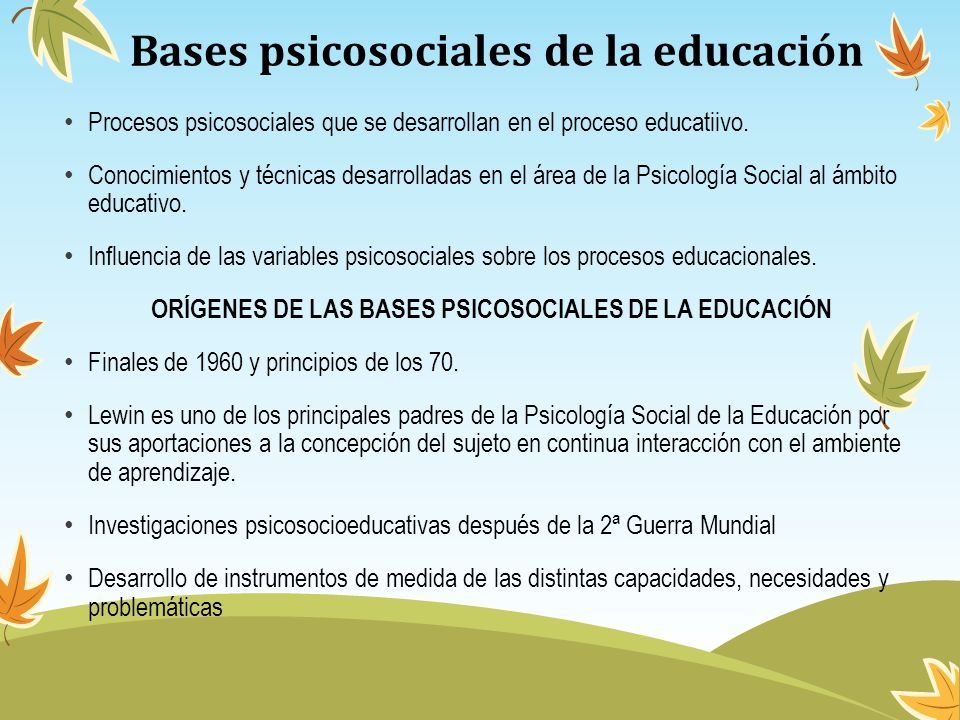 Bases psicosociales de la educación

• Procesos psicosociales que se desarrollan en el proceso educatiivo.

• Conocimientos y técnicas desarrolladas en el área de la Psicología Social al ámbito educativo.

• Influencia de las variables psicosociales sobre los procesos educacionales.

ORÍGENES DE LAS BASES PSICOSOCIALES DE LA EDUCACIÓN

• Finales de 1960 y principios de los 70.

• Lewin es uno de los principales padres de la Psicología Social de la Educación por sus aportaciones a la concepción del sujeto en continua interacción con el ambiente de aprendizaje.

• Investigaciones psicosocioeducativas después de la 2ª Guerra Mundial

• Desarrollo de instrumentos de medida de las distintas capacidades, necesidades y problemáticas